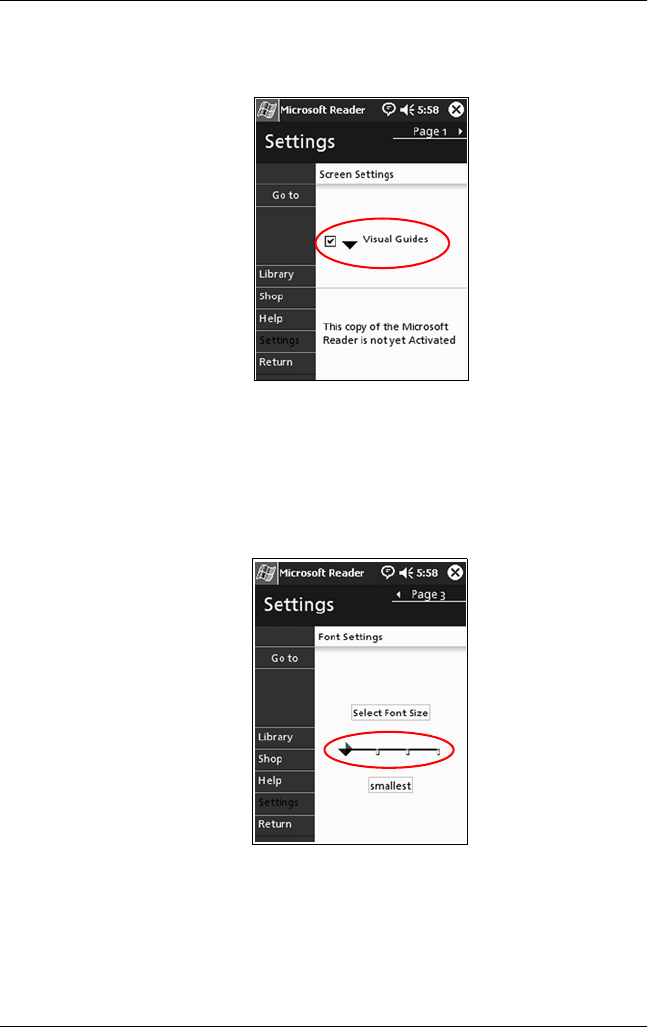 Microsoft Reader 5:58

Settings

Page 1

Screen Settings

Go to

Visual Guides

Library

Shop

Help

Settings

Return

This copy of the Microsoft Reader is not yet Activated

Microsoft Reader 5:58

Settings

Page 3

Font Settings

Go to

Select Font Size

Library

Shop

Help

Settings

Return

smallest